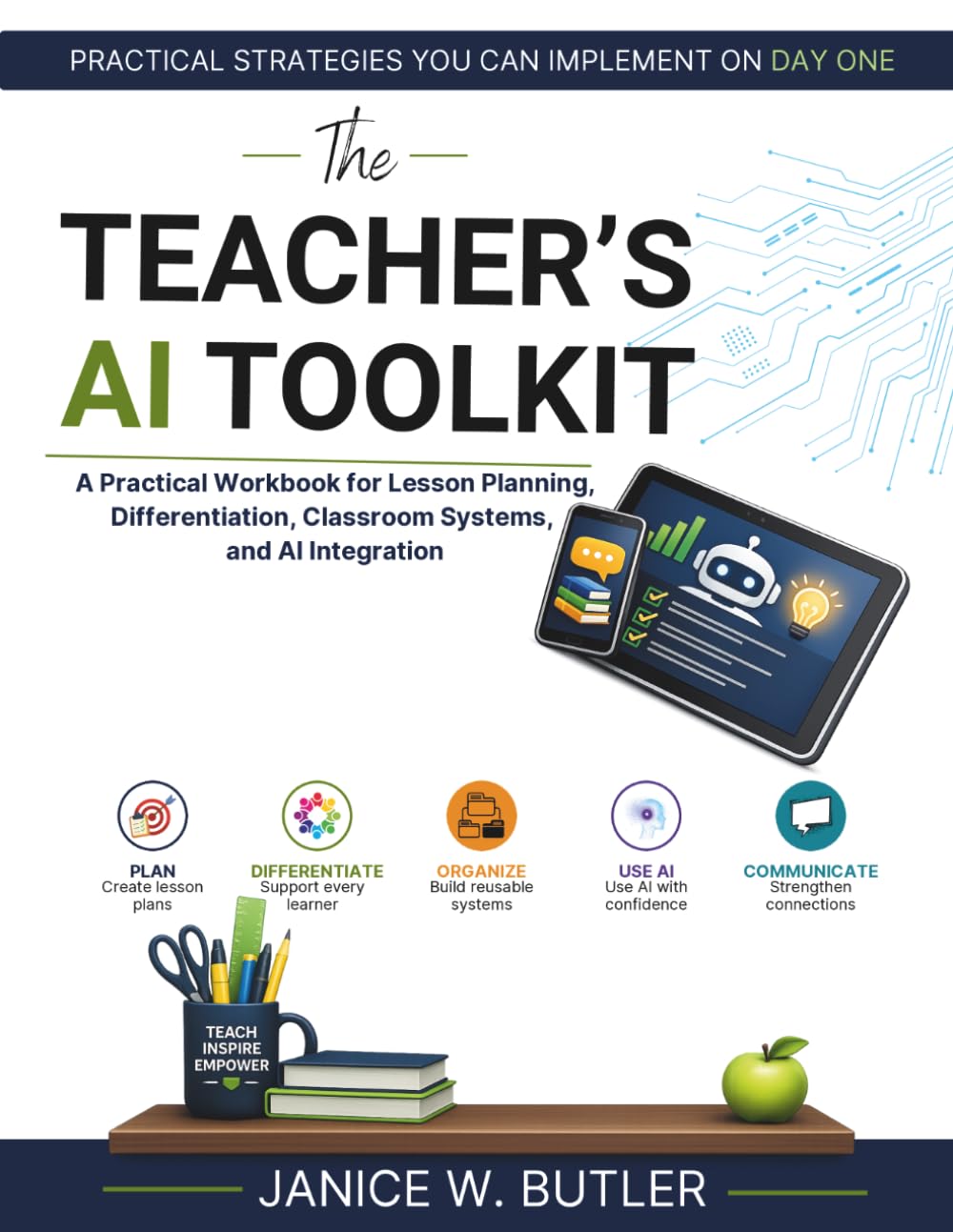 PRACTICAL STRATEGIES YOU CAN IMPLEMENT ON DAY ONE

The

TEACHER'S AI TOOLKIT

A Practical Workbook for Lesson Planning, Differentiation, Classroom Systems, and AI Integration

PLAN
Create lesson plans

DIFFERENTIATE
Support every learner

ORGANIZE
Build reusable systems

USE AI
Use AI with confidence

COMMUNICATE
Strengthen connections

TEACH
INSPIRE
EMPOWER

JANICE W. BUTLER